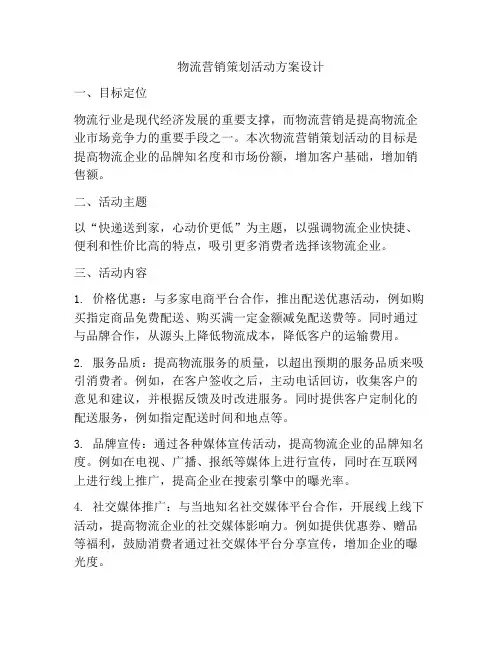 物流营销策划活动方案设计

一、目标定位

物流行业是现代经济发展的重要支撑，而物流营销是提高物流企业市场竞争力的重要手段之一。本次物流营销策划活动的目标是提高物流企业的品牌知名度和市场份额，增加客户基础，增加销售额。

二、活动主题

以“快递送到家，心动价更低”为主题，以强调物流企业快捷、便利和性价比高的特点，吸引更多消费者选择该物流企业。

三、活动内容

1. 价格优惠：与多家电商平台合作，推出配送优惠活动，例如购买指定商品免费配送、购买满一定金额减免配送费等。同时通过与品牌合作，从源头上降低物流成本，降低客户的运输费用。

2. 服务品质：提高物流服务的质量，以超出预期的服务品质来吸引消费者。例如，在客户签收之后，主动电话回访，收集客户的意见和建议，并根据反馈及时改进服务。同时提供客户定制化的配送服务，例如指定配送时间和地点等。

3. 品牌宣传：通过各种媒体宣传活动，提高物流企业的品牌知名度。例如在电视、广播、报纸等媒体上进行宣传，同时在互联网上进行线上推广，提高企业在搜索引擎中的曝光率。

4. 社交媒体推广：与当地知名社交媒体平台合作，开展线上线下活动，提高物流企业的社交媒体影响力。例如提供优惠券、赠品等福利，鼓励消费者通过社交媒体平台分享宣传，增加企业的曝光度。